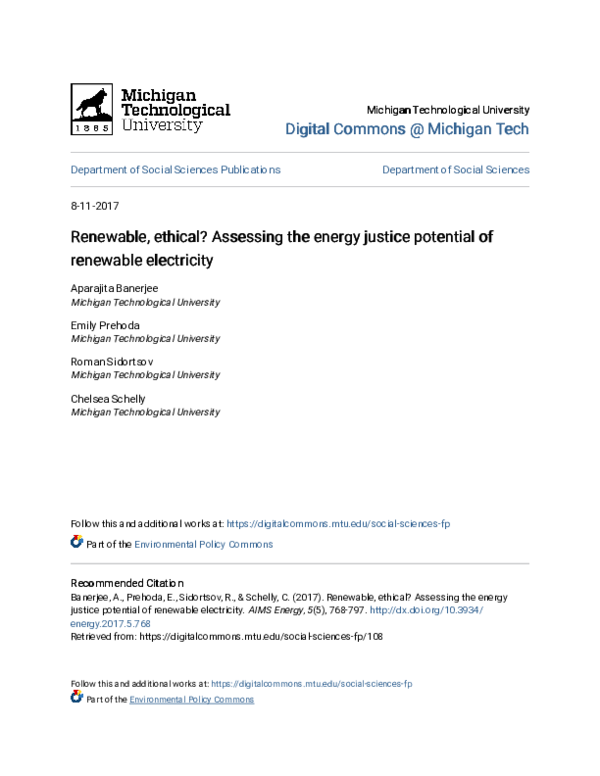 Michigan Technological University 1885

Michigan Technological University
Digital Commons @ Michigan Tech

Department of Social Sciences Publications

Department of Social Sciences

8-11-2017

Renewable, ethical? Assessing the energy justice potential of renewable electricity

Aparajita Banerjee
Michigan Technological University

Emily Prehoda
Michigan Technological University

Roman Sidortsov
Michigan Technological University

Chelsea Schelly
Michigan Technological University

Follow this and additional works at: https://digitalcommons.mtu.edu/social-sciences-fp

Part of the Environmental Policy Commons

Recommended Citation
Banerjee, A., Prehoda, E., Sidortsov, R., & Schelly, C. (2017). Renewable, ethical? Assessing the energy justice potential of renewable electricity. AIMS Energy, 5(5), 768-797. http://dx.doi.org/10.3934/energy.2017.5.768
Retrieved from: https://digitalcommons.mtu.edu/social-sciences-fp/108

Follow this and additional works at: https://digitalcommons.mtu.edu/social-sciences-fp
Part of the Environmental Policy Commons